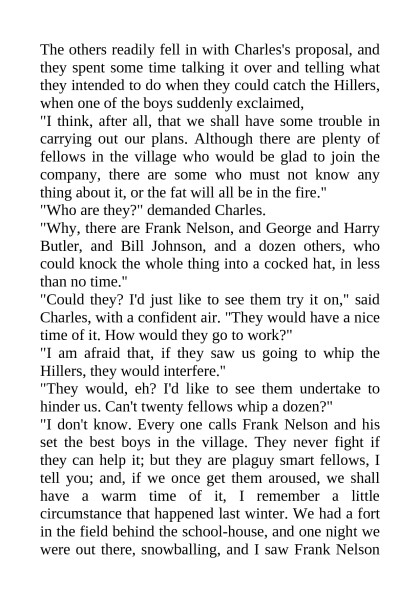 The others readily fell in with Charles's proposal, and they spent some time talking it over and telling what they intended to do when they could catch the Hillers, when one of the boys suddenly exclaimed,

"I think, after all, that we shall have some trouble in carrying out our plans. Although there are plenty of fellows in the village who would be glad to join the company, there are some who must not know any thing about it, or the fat will all be in the fire."

"Who are they?" demanded Charles.

"Why, there are Frank Nelson, and George and Harry Butler, and Bill Johnson, and a dozen others, who could knock the whole thing into a cocked hat, in less than no time."

"Could they? I'd just like to see them try it on," said Charles, with a confident air. "They would have a nice time of it. How would they go to work?"

"I am afraid that, if they saw us going to whip the Hillers, they would interfere."

"They would, eh? I'd like to see them undertake to hinder us. Can't twenty fellows whip a dozen?"

"I don't know. Every one calls Frank Nelson and his set the best boys in the village. They never fight if they can help it; but they are plaguy smart fellows, I tell you; and, if we once get them aroused, we shall have a warm time of it, I remember a little circumstance that happened last winter. We had a fort in the field behind the school-house, and one night we were out there, snowballing, and I saw Frank Nelson